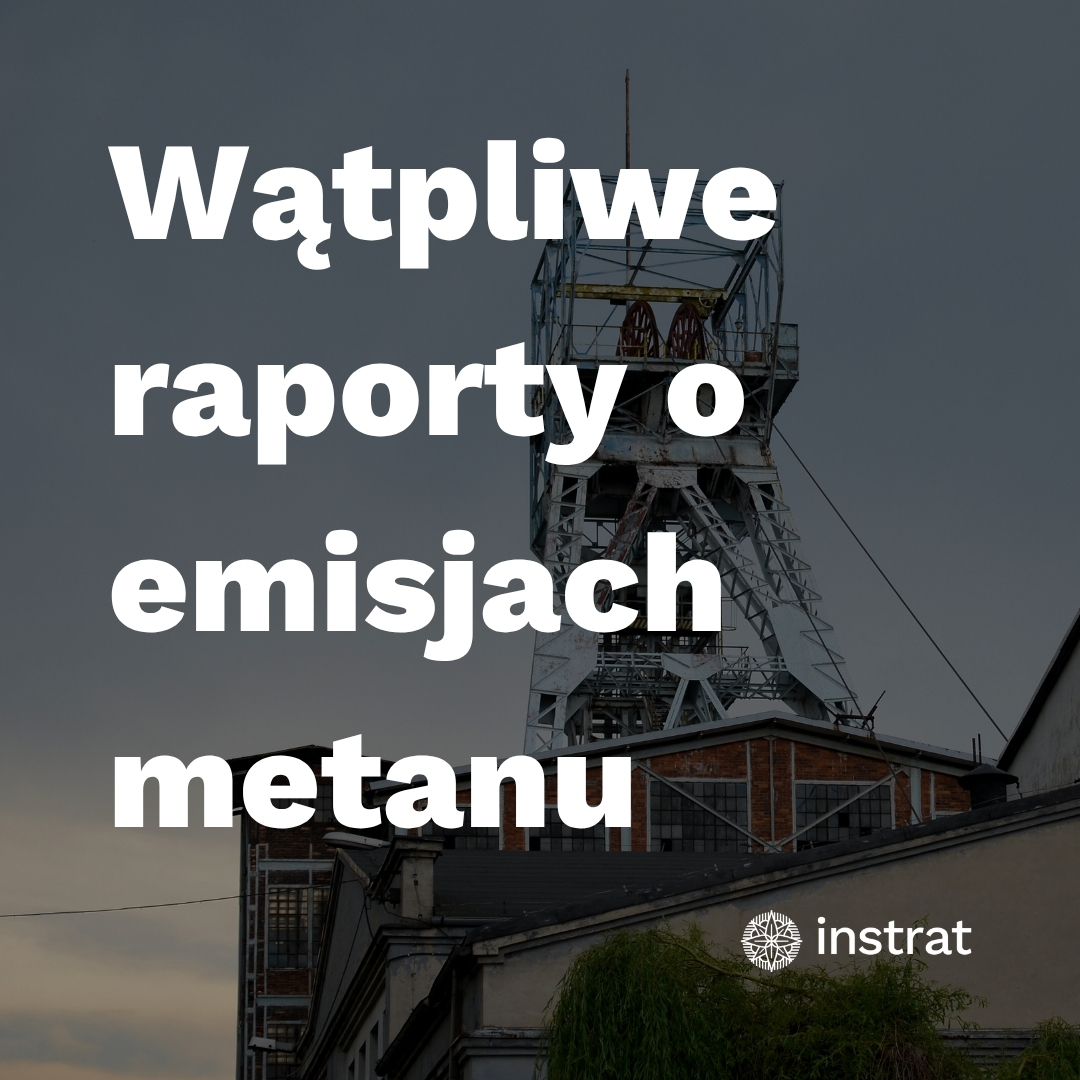 Wątpliwe raporty o emisjach metanu

instrat